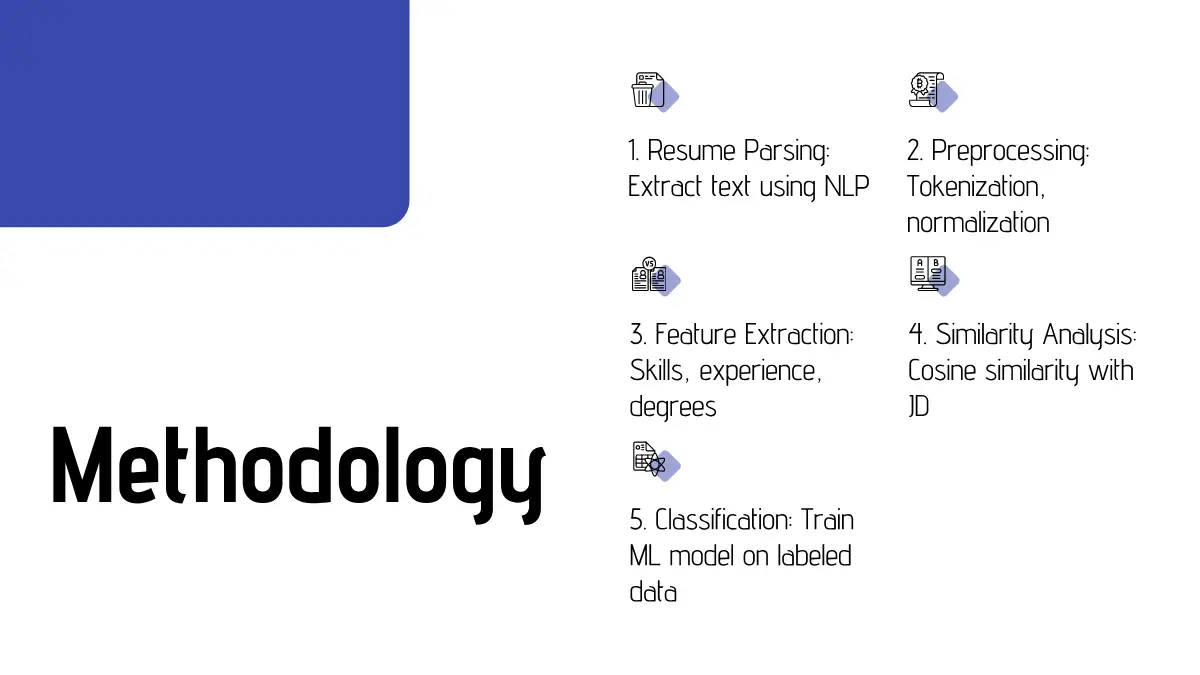 Methodology

1. Resume Parsing: Extract text using NLP

2. Preprocessing: Tokenization, normalization

3. Feature Extraction: Skills, experience, degrees

4. Similarity Analysis: Cosine similarity with JD

5. Classification: Train ML model on labeled data